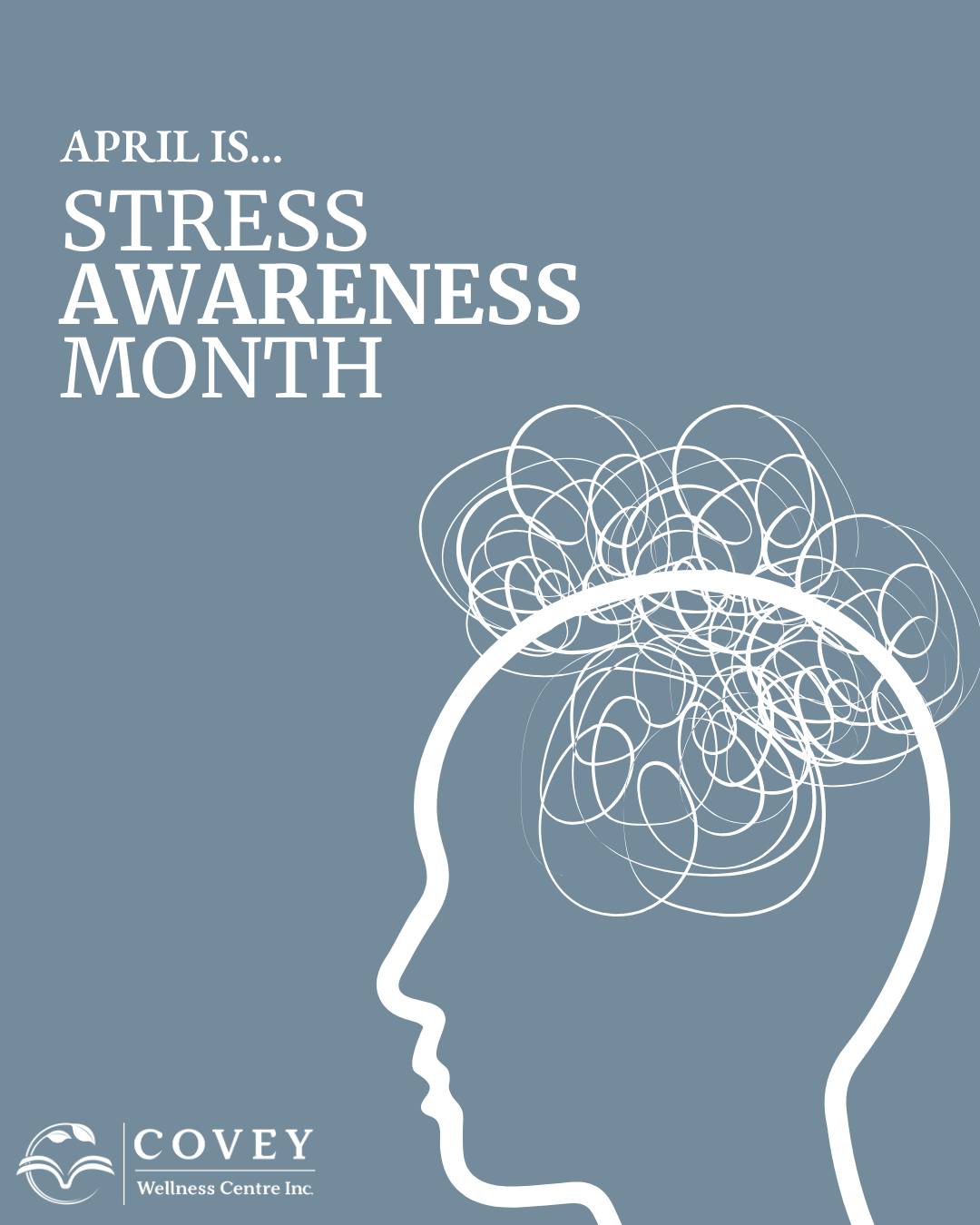 APRIL IS...

STRESS
AWARENESS
MONTH

COVEY
Wellness Centre Inc.